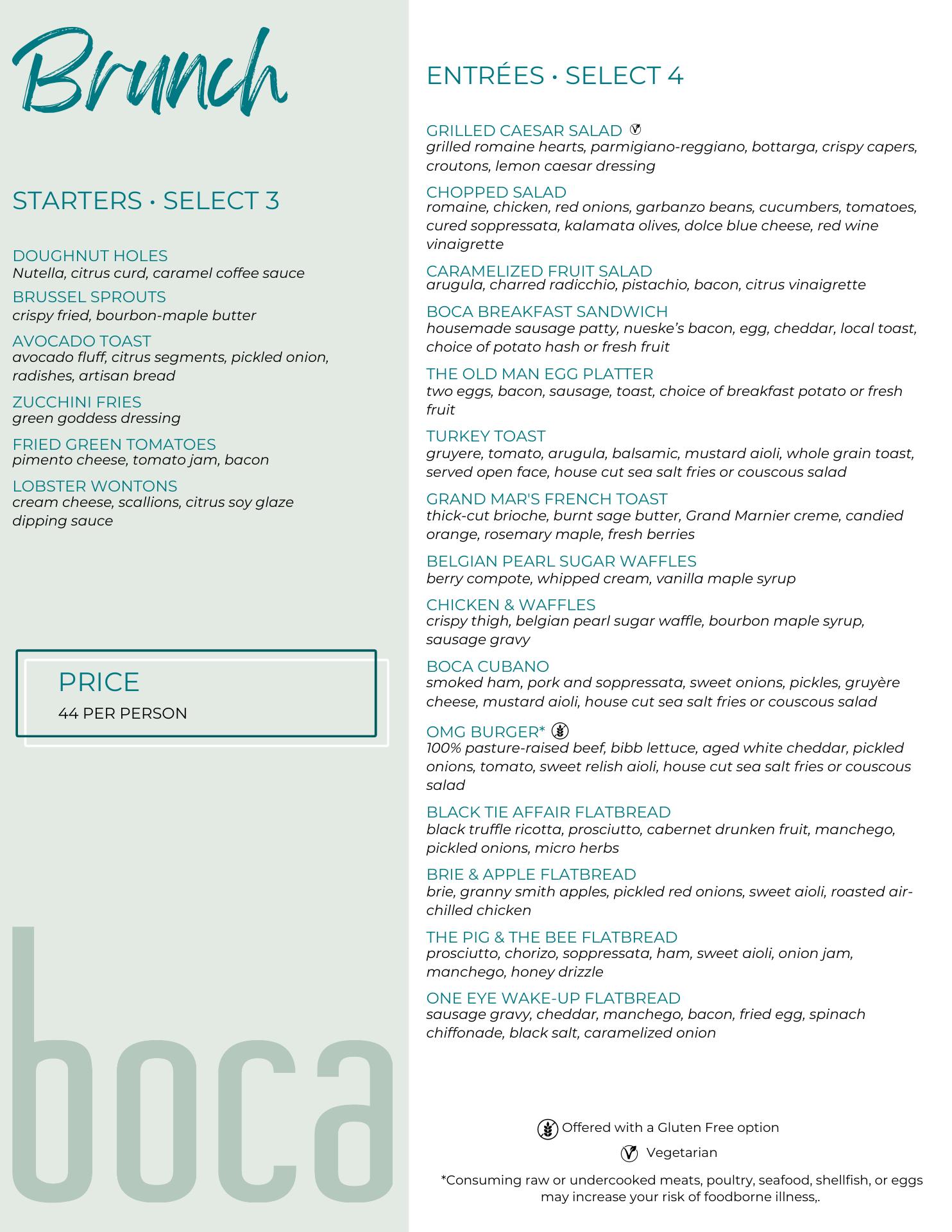 Brunch

STARTERS • SELECT 3

DOUGHNUT HOLES
Nutella, citrus curd, caramel coffee sauce

BRUSSEL SPROUTS
crispy fried, bourbon-maple butter

AVOCADO TOAST
avocado fluff, citrus segments, pickled onion, radishes, artisan bread

ZUCCHINI FRIES
green goddess dressing

FRIED GREEN TOMATOES
pimento cheese, tomato jam, bacon

LOBSTER WONTONS
cream cheese, scallions, citrus soy glaze dipping sauce

PRICE
44 PER PERSON

boca

ENTRÉES • SELECT 4

GRILLED CAESAR SALAD
grilled romaine hearts, parmigiano-reggiano, bottarga, crispy capers, croutons, lemon caesar dressing

CHOPPED SALAD
romaine, chicken, red onions, garbanzo beans, cucumbers, tomatoes, cured soppressata, kalamata olives, dolce blue cheese, red wine vinaigrette

CARAMELIZED FRUIT SALAD
arugula, charred radicchio, pistachio, bacon, citrus vinaigrette

BOCA BREAKFAST SANDWICH
housemade sausage patty, nueske's bacon, egg, cheddar, local toast, choice of potato hash or fresh fruit

THE OLD MAN EGG PLATTER
two eggs, bacon, sausage, toast, choice of breakfast potato or fresh fruit

TURKEY TOAST
gruyere, tomato, arugula, balsamic, mustard aioli, whole grain toast, served open face, house cut sea salt fries or couscous salad

GRAND MAR'S FRENCH TOAST
thick-cut brioche, burnt sage butter, Grand Marnier creme, candied orange, rosemary maple, fresh berries

BELGIAN PEARL SUGAR WAFFLES
berry compote, whipped cream, vanilla maple syrup

CHICKEN & WAFFLES
crispy thigh, belgian pearl sugar waffle, bourbon maple syrup, sausage gravy

BOCA CUBANO
smoked ham, pork and soppressata, sweet onions, pickles, gruyère cheese, mustard aioli, house cut sea salt fries or couscous salad

OMG BURGER*
100% pasture-raised beef, bibb lettuce, aged white cheddar, pickled onions, tomato, sweet relish aioli, house cut sea salt fries or couscous salad

BLACK TIE AFFAIR FLATBREAD
black truffle ricotta, prosciutto, cabernet drunken fruit, manchego, pickled onions, micro herbs

BRIE & APPLE FLATBREAD
brie, granny smith apples, pickled red onions, sweet aioli, roasted air-chilled chicken

THE PIG & THE BEE FLATBREAD
prosciutto, chorizo, soppressata, ham, sweet aioli, onion jam, manchego, honey drizzle

ONE EYE WAKE-UP FLATBREAD
sausage gravy, cheddar, manchego, bacon, fried egg, spinach chiffonade, black salt, caramelized onion

Offered with a Gluten Free option
Vegetarian
*Consuming raw or undercooked meats, poultry, seafood, shellfish, or eggs may increase your risk of foodborne illness,.